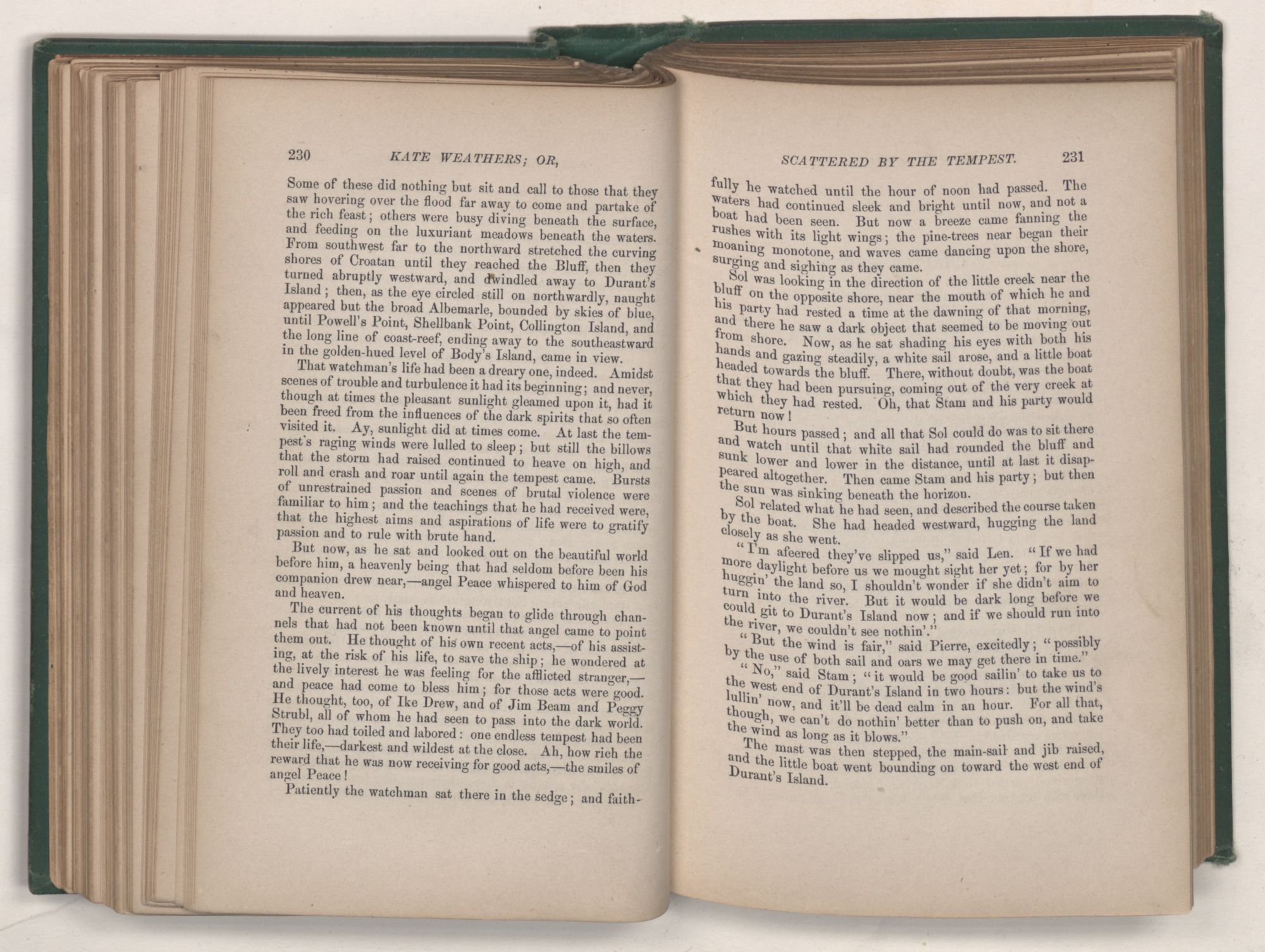 230 KATE WEATHERS; OR,

Some of these did nothing but sit and call to those that they saw hovering over the flood far away to come and partake of the rich feast; others were busy diving beneath the surface, and feeding on the luxuriant meadows beneath the waters. From southwest far to the northward stretched the curving shores of Croatan until they reached the Bluff, then they turned abruptly westward, and dwindled away to Durant's Island; then, as the eye circled still on northwardly, naught appeared but the broad Albemarle, bounded by skies of blue, until Powell's Point, Shellbank Point, Collington Island, and the long line of coast-reef, ending away to the southeastward in the golden-hued level of Body's Island, came in view.

That watchman's life had been a dreary one, indeed. Amidst scenes of trouble and turbulence it had its beginning; and never, though at times the pleasant sunlight gleamed upon it, had it been freed from the influences of the dark spirits that so often visited it. Ay, sunlight did at times come. At last the tempest's raging winds were lulled to sleep; but still the billows that the storm had raised continued to heave on high, and roll and crash and roar until again the tempest came. Bursts of unrestrained passion and scenes of brutal violence were familiar to him; and the teachings that he had received were, that the highest aims and aspirations of life were to gratify passion and to rule with brute hand.

But now, as he sat and looked out on the beautiful world before him, a heavenly being that had seldom before been his companion drew near,—angel Peace whispered to him of God and heaven.

The current of his thoughts began to glide through channels that had not been known until that angel came to point them out. He thought of his own recent acts,—of his assisting, at the risk of his life, to save the ship; he wondered at the lively interest he was feeling for the afflicted stranger,—and peace had come to bless him; for those acts were good. He thought, too, of Ike Drew, and of Jim Beam and Peggy Strubl, all of whom he had seen to pass into the dark world. They too had toiled and labored: one endless tempest had been their life,—darkest and wildest at the close. Ah, how rich the reward that he was now receiving for good acts,—the smiles of angel Peace!

Patiently the watchman sat there in the sedge; and faith-

SCATTERED BY THE TEMPEST. 231

fully he watched until the hour of noon had passed. The waters had continued sleek and bright until now, and not a boat had been seen. But now a breeze came fanning the rushes with its light wings; the pine-trees near began their moaning monotone, and waves came dancing upon the shore, surging and sighing as they came.

Sol was looking in the direction of the little creek near the bluff on the opposite shore, near the mouth of which he and his party had rested a time at the dawning of that morning, and there he saw a dark object that seemed to be moving out from shore. Now, as he sat shading his eyes with both his hands and gazing steadily, a white sail arose, and a little boat headed towards the bluff. There, without doubt, was the boat that they had been pursuing, coming out of the very creek at which they had rested. Oh, that Stam and his party would return now!

But hours passed; and all that Sol could do was to sit there and watch until that white sail had rounded the bluff and sunk lower and lower in the distance, until at last it disappeared altogether. Then came Stam and his party; but then the sun was sinking beneath the horizon.

Sol related what he had seen, and described the course taken by the boat. She had headed westward, hugging the land closely as she went.

"I'm afeered they've slipped us," said Len. "If we had more daylight before us we mought sight her yet; for by her huggin' the land so, I shouldn't wonder if she didn't aim to turn into the river. But it would be dark long before we could git to Durant's Island now; and if we should run into the river, we couldn't see nothin'."

"But the wind is fair," said Pierre, excitedly; "possibly by the use of both sail and oars we may get there in time."

"No," said Stam; "it would be good sailin' to take us to the west end of Durant's Island in two hours: but the wind's lullin' now, and it'll be dead calm in an hour. For all that, though, we can't do nothin' better than to push on, and take the wind as long as it blows."

The mast was then stepped, the main-sail and jib raised, and the little boat went bounding on toward the west end of Durant's Island.